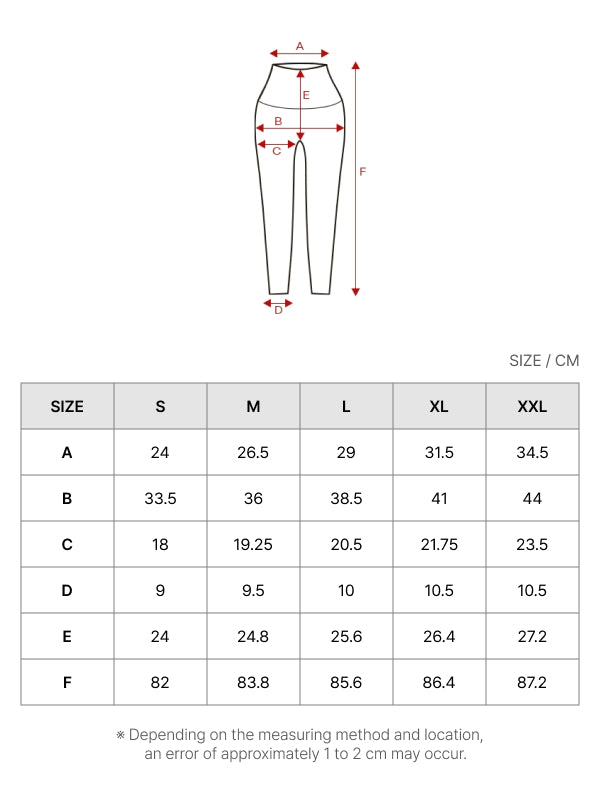 A
E
B
C
F
D

SIZE / CM

| SIZE | S | M | L | XL | XXL |
|---|---|---|---|---|---|
| A | 24 | 26.5 | 29 | 31.5 | 34.5 |
| B | 33.5 | 36 | 38.5 | 41 | 44 |
| C | 18 | 19.25 | 20.5 | 21.75 | 23.5 |
| D | 9 | 9.5 | 10 | 10.5 | 10.5 |
| E | 24 | 24.8 | 25.6 | 26.4 | 27.2 |
| F | 82 | 83.8 | 85.6 | 86.4 | 87.2 |

※ Depending on the measuring method and location, an error of approximately 1 to 2 cm may occur.